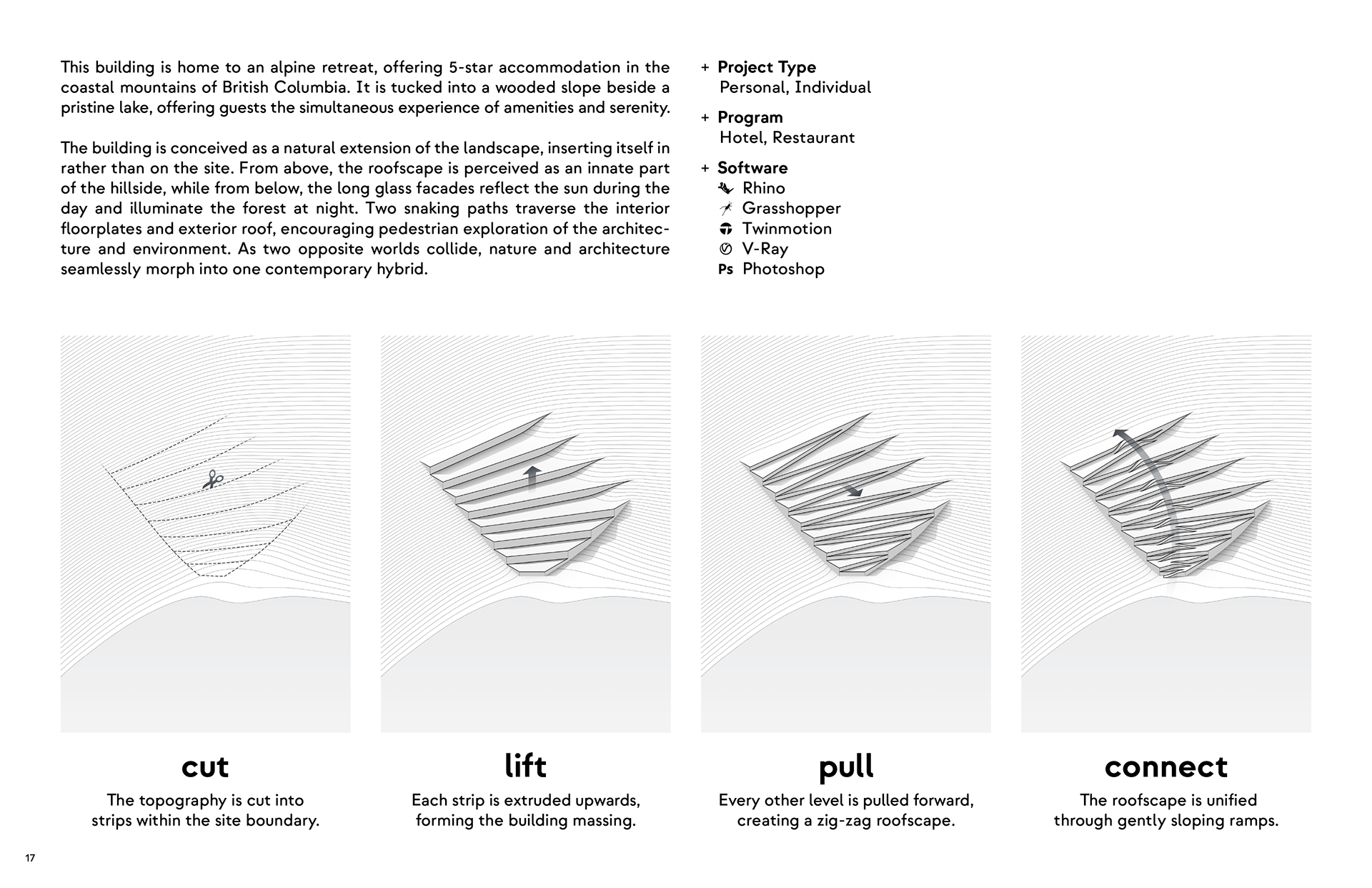 This building is home to an alpine retreat, offering 5-star accommodation in the coastal mountains of British Columbia. It is tucked into a wooded slope beside a pristine lake, offering guests the simultaneous experience of amenities and serenity.

The building is conceived as a natural extension of the landscape, inserting itself in rather than on the site. From above, the roofscape is perceived as an innate part of the hillside, while from below, the long glass facades reflect the sun during the day and illuminate the forest at night. Two snaking paths traverse the interior floorplates and exterior roof, encouraging pedestrian exploration of the architecture and environment. As two opposite worlds collide, nature and architecture seamlessly morph into one contemporary hybrid.

+ Project Type
Personal, Individual

+ Program
Hotel, Restaurant

+ Software
Rhino
Grasshopper
Twinmotion
V-Ray
Ps Photoshop

cut
The topography is cut into strips within the site boundary.

lift
Each strip is extruded upwards, forming the building massing.

pull
Every other level is pulled forward, creating a zig-zag roofscape.

connect
The roofscape is unified through gently sloping ramps.

17